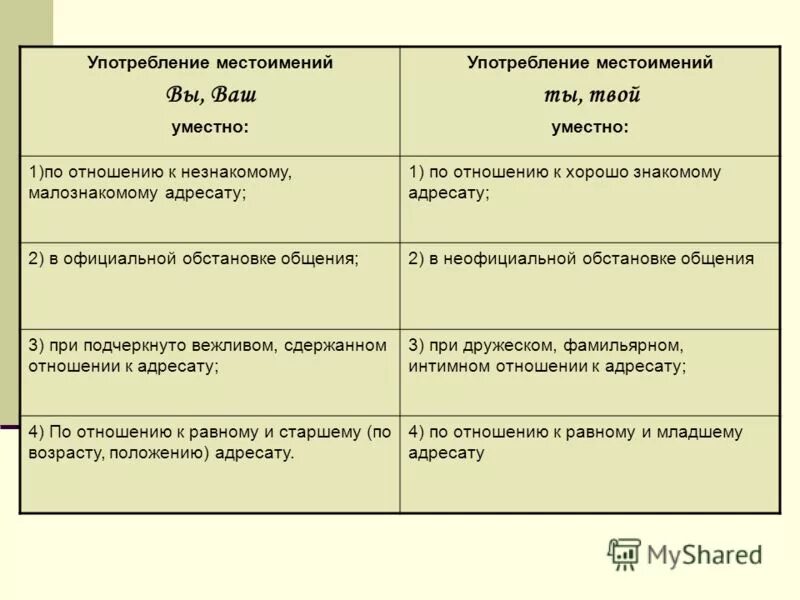 | Употребление местоимений Вы, Ваш уместно: | Употребление местоимений ты, твой уместно: |
|---|---|
| 1)по отношению к незнакомому, малознакомому адресату; | 1) по отношению к хорошо знакомому адресату; |
| 2) в официальной обстановке общения; | 2) в неофициальной обстановке общения |
| 3) при подчеркнуто вежливом, сдержанном отношении к адресату; | 3) при дружеском, фамильярном, интимном отношении к адресату; |
| 4) По отношению к равному и старшему (по возрасту, положению) адресату. | 4) по отношению к равному и младшему адресату |

MyShared